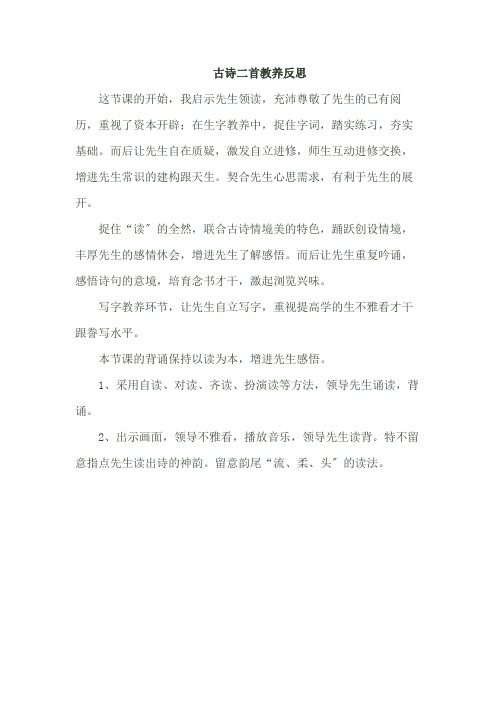 古诗二首教养反思

这节课的开始，我启示先生领读，充沛尊敬了先生的已有阅历，重视了资本开辟；在生字教养中，捉住字词，踏实练习，夯实基础。而后让先生自在质疑，激发自立进修，师生互动进修交换，增进先生常识的建构跟天生。契合先生心思需求，有利于先生的展开。

捉住“读”的全然，联合古诗情境美的特色，踊跃创设情境，丰厚先生的感情休会，增进先生了解感悟。而后让先生重复吟诵，感悟诗句的意境，培育念书才干，激起浏览兴味。

写字教养环节，让先生自立写字，重视提高学的生不雅看才干跟誊写水平。

本节课的背诵保持以读为本，增进先生感悟。

1、采用自读、对读、齐读、扮演读等方法，领导先生诵读，背诵。

2、出示画面，领导不雅看，播放音乐，领导先生读背。特不留意指点先生读出诗的神韵。留意韵尾“流、柔、头”的读法。